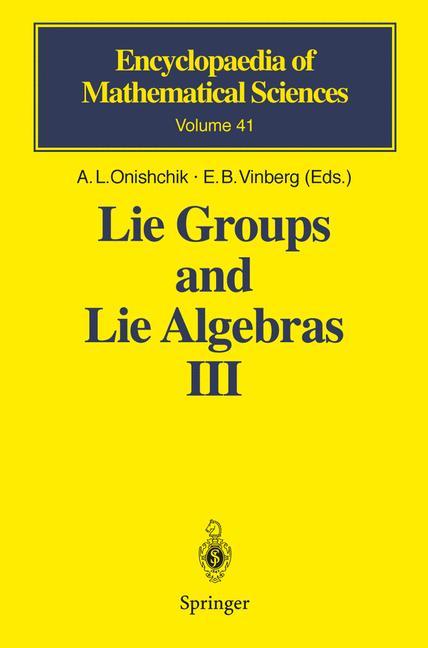 Encyclopaedia of Mathematical Sciences
Volume 41

A. L. Onishchik · E. B. Vinberg (Eds.)

Lie Groups and Lie Algebras III

Springer